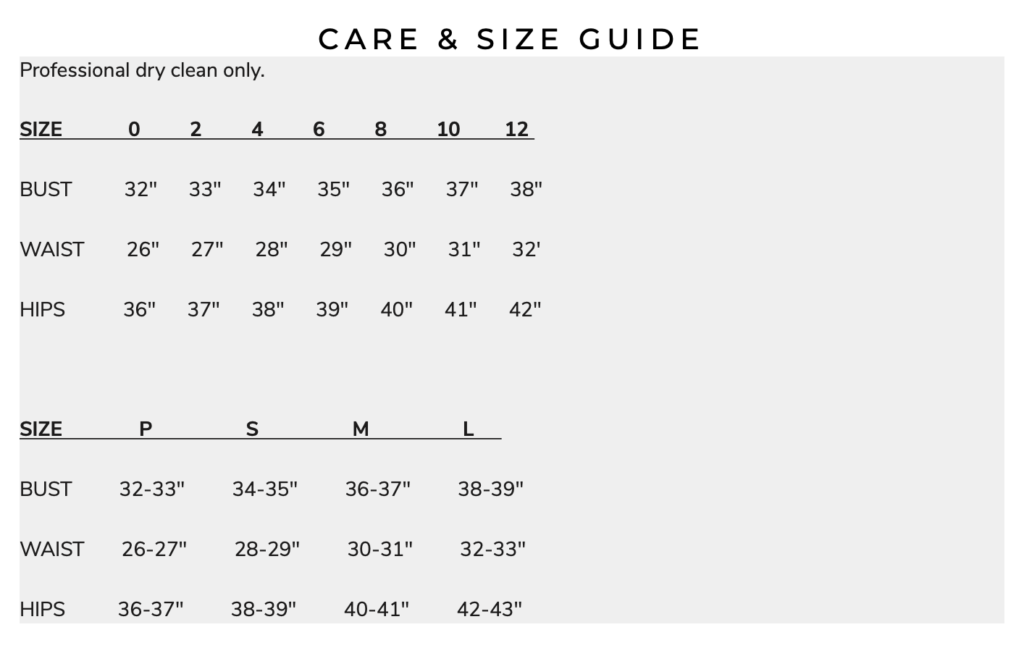 CARE & SIZE GUIDE

Professional dry clean only.

| SIZE | 0 | 2 | 4 | 6 | 8 | 10 | 12 |
|---|---|---|---|---|---|---|---|
| BUST | 32" | 33" | 34" | 35" | 36" | 37" | 38" |
| WAIST | 26" | 27" | 28" | 29" | 30" | 31" | 32' |
| HIPS | 36" | 37" | 38" | 39" | 40" | 41" | 42" |

| SIZE | P | S | M | L |
|---|---|---|---|---|
| BUST | 32-33" | 34-35" | 36-37" | 38-39" |
| WAIST | 26-27" | 28-29" | 30-31" | 32-33" |
| HIPS | 36-37" | 38-39" | 40-41" | 42-43" |